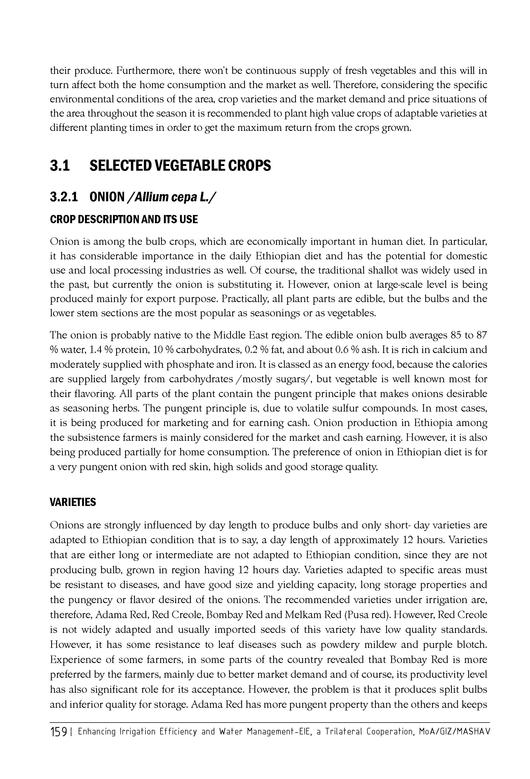 their produce. Furthermore, there won't be continuous supply of fresh vegetables and this will in turn affect both the home consumption and the market as well. Therefore, considering the specific environmental conditions of the area, crop varieties and the market demand and price situations of the area throughout the season it is recommended to plant high value crops of adaptable varieties at different planting times in order to get the maximum return from the crops grown.

3.1 SELECTED VEGETABLE CROPS

3.2.1 ONION /Allium cepa L./

CROP DESCRIPTION AND ITS USE

Onion is among the bulb crops, which are economically important in human diet. In particular, it has considerable importance in the daily Ethiopian diet and has the potential for domestic use and local processing industries as well. Of course, the traditional shallot was widely used in the past, but currently the onion is substituting it. However, onion at large-scale level is being produced mainly for export purpose. Practically, all plant parts are edible, but the bulbs and the lower stem sections are the most popular as seasonings or as vegetables.

The onion is probably native to the Middle East region. The edible onion bulb averages 85 to 87 % water, 1.4 % protein, 10 % carbohydrates, 0.2 % fat, and about 0.6 % ash. It is rich in calcium and moderately supplied with phosphate and iron. It is classed as an energy food, because the calories are supplied largely from carbohydrates /mostly sugars/, but vegetable is well known most for their flavoring. All parts of the plant contain the pungent principle that makes onions desirable as seasoning herbs. The pungent principle is, due to volatile sulfur compounds. In most cases, it is being produced for marketing and for earning cash. Onion production in Ethiopia among the subsistence farmers is mainly considered for the market and cash earning. However, it is also being produced partially for home consumption. The preference of onion in Ethiopian diet is for a very pungent onion with red skin, high solids and good storage quality.

VARIETIES

Onions are strongly influenced by day length to produce bulbs and only short- day varieties are adapted to Ethiopian condition that is to say, a day length of approximately 12 hours. Varieties that are either long or intermediate are not adapted to Ethiopian condition, since they are not producing bulb, grown in region having 12 hours day. Varieties adapted to specific areas must be resistant to diseases, and have good size and yielding capacity, long storage properties and the pungency or flavor desired of the onions. The recommended varieties under irrigation are, therefore, Adama Red, Red Creole, Bombay Red and Melkam Red (Pusa red). However, Red Creole is not widely adapted and usually imported seeds of this variety have low quality standards. However, it has some resistance to leaf diseases such as powdery mildew and purple blotch. Experience of some farmers, in some parts of the country revealed that Bombay Red is more preferred by the farmers, mainly due to better market demand and of course, its productivity level has also significant role for its acceptance. However, the problem is that it produces split bulbs and inferior quality for storage. Adama Red has more pungent property than the others and keeps

159 | Enhancing Irrigation Efficiency and Water Management-EIE, a Trilateral Cooperation, MoA/GIZ/MASHAV